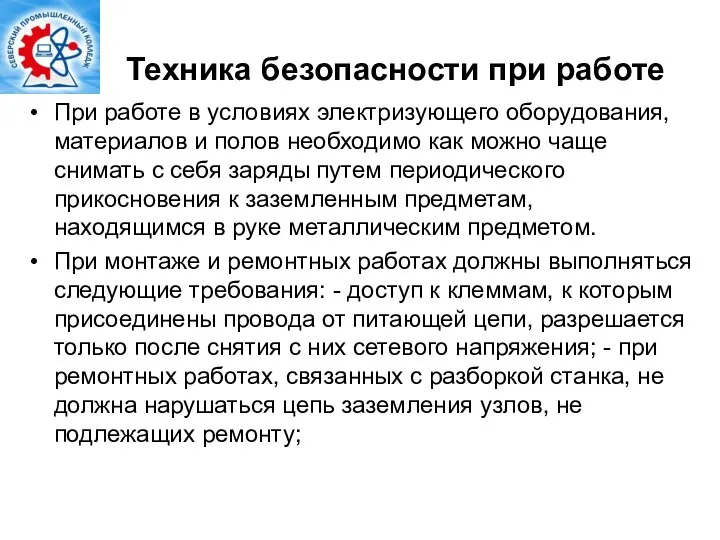 СЕВЕРСКИЙ ПРОМЫШЛЕННЫЙ КОЛЛЕДЖ

Техника безопасности при работе

• При работе в условиях электризующего оборудования, материалов и полов необходимо как можно чаще снимать с себя заряды путем периодического прикосновения к заземленным предметам, находящимся в руке металлическим предметом.

• При монтаже и ремонтных работах должны выполняться следующие требования: - доступ к клеммам, к которым присоединены провода от питающей цепи, разрешается только после снятия с них сетевого напряжения; - при ремонтных работах, связанных с разборкой станка, не должна нарушаться цепь заземления узлов, не подлежащих ремонту;